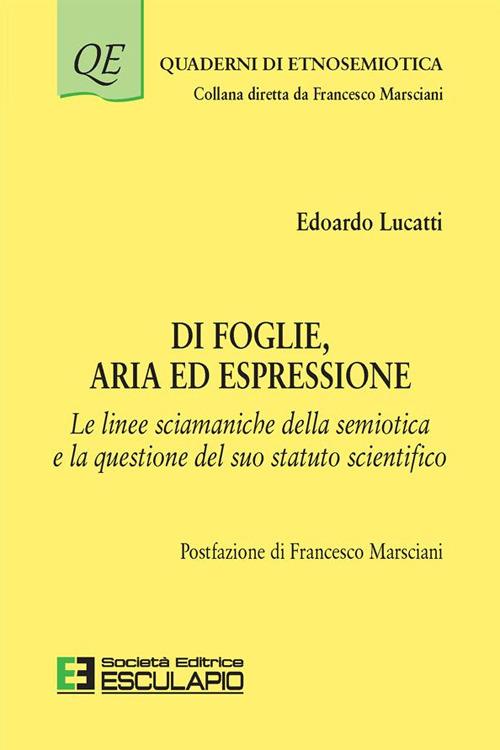 QE

QUADERNI DI ETNOSEMIOTICA
Collana diretta da Francesco Marsciani

Edoardo Lucatti

DI FOGLIE,
ARIA ED ESPRESSIONE

Le linee sciamaniche della semiotica e la questione del suo statuto scientifico

Postfazione di Francesco Marsciani

Società Editrice
ESCULAPIO